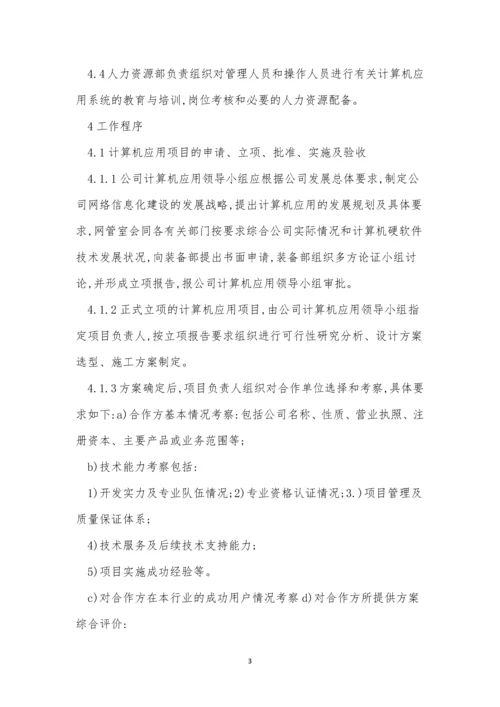 4.4人力资源部负责组织对管理人员和操作人员进行有关计算机应用系统的教育与培训,岗位考核和必要的人力资源配备。

4工作程序

4.1计算机应用项目的申请、立项、批准、实施及验收

4.1.1公司计算机应用领导小组应根据公司发展总体要求,制定公司网络信息化建设的发展战略,提出计算机应用的发展规划及具体要求,网管室会同各有关部门按要求综合公司实际情况和计算机硬软件技术发展状况,向装备部提出书面申请,装备部组织多方论证小组讨论,并形成立项报告,报公司计算机应用领导小组审批。

4.1.2正式立项的计算机应用项目,由公司计算机应用领导小组指定项目负责人,按立项报告要求组织进行可行性研究分析、设计方案选型、施工方案制定。

4.1.3方案确定后,项目负责人组织对合作单位选择和考察,具体要求如下:a)合作方基本情况考察:包括公司名称、性质、营业执照、注册资本、主要产品或业务范围等;

b)技术能力考察包括:

1)开发实力及专业队伍情况;2)专业资格认证情况;3.)项目管理及质量保证体系;

4)技术服务及后续技术支持能力;

5)项目实施成功经验等。

c)对合作方在本行业的成功用户情况考察d)对合作方所提供方案综合评价:

3